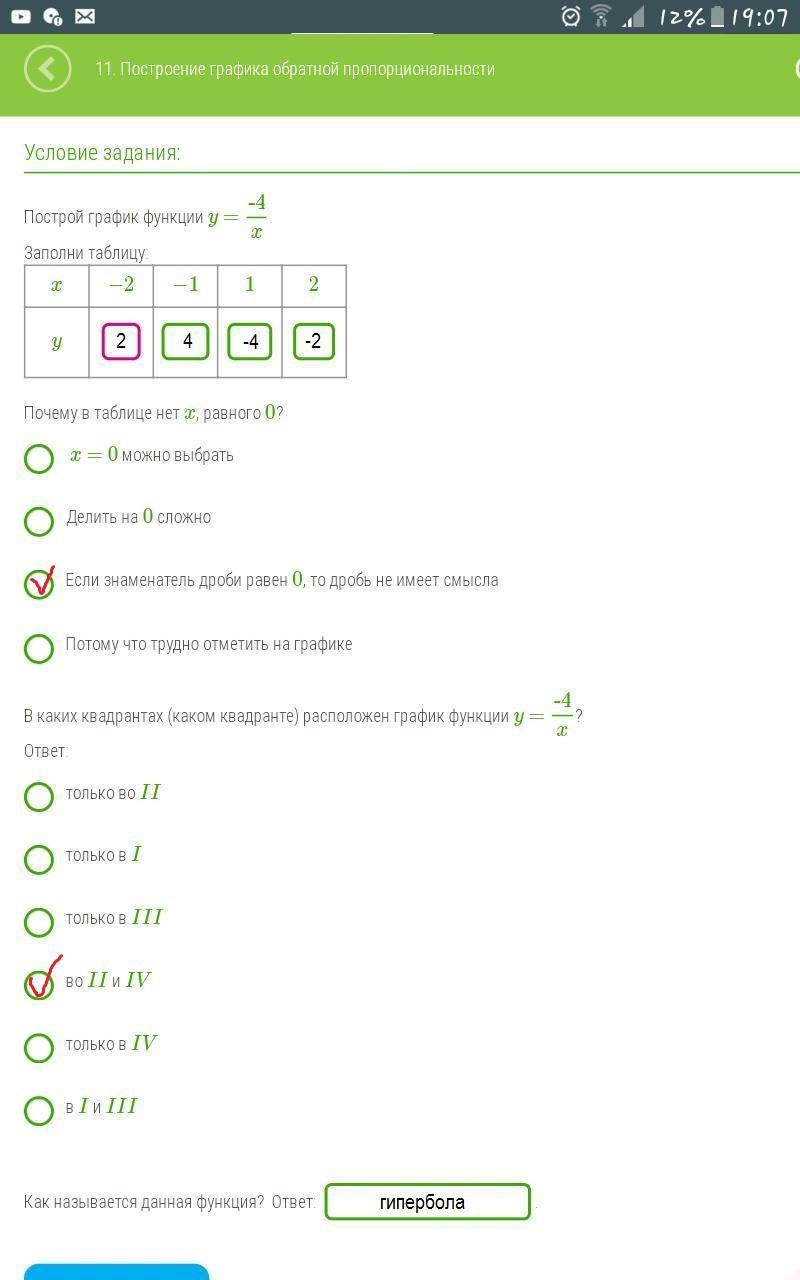 12% 19:07

11. Построение графика обратной пропорциональности

Условие задания:

Построй график функции $y = \frac{-4}{x}$.

Заполни таблицу:

| $x$ | $-2$ | $-1$ | $1$ | $2$ |
|---|---|---|---|---|
| $y$ | 2 | 4 | -4 | -2 |

Почему в таблице нет $x$, равного $0$?

$x = 0$ можно выбрать

Делить на $0$ сложно

Если знаменатель дроби равен $0$, то дробь не имеет смысла

Потому что трудно отметить на графике

В каких квадрантах (каком квадранте) расположен график функции $y = \frac{-4}{x}$?

Ответ:

только во $II$

только в $I$

только в $III$

во $II$ и $IV$

только в $IV$

в $I$ и $III$

Как называется данная функция? Ответ: гипербола .